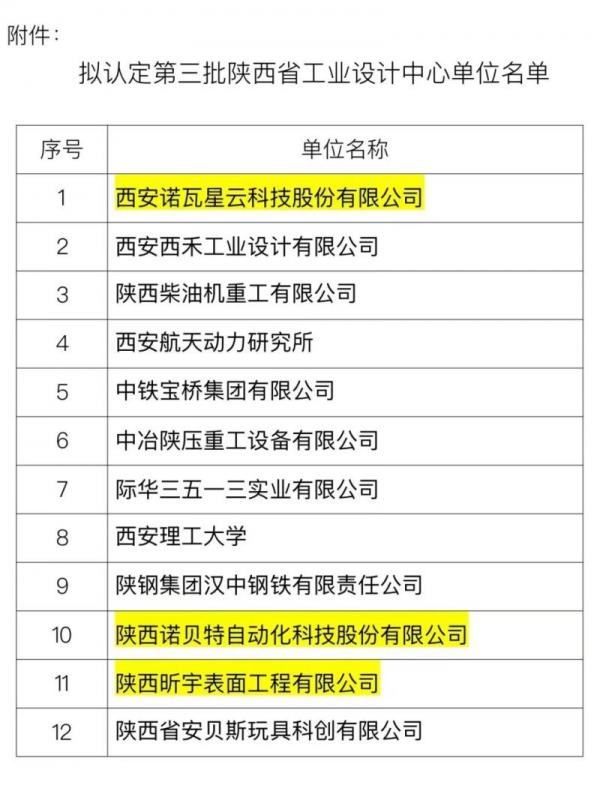 附件：

拟认定第三批陕西省工业设计中心单位名单

| 序号 | 单位名称 |
|---|---|
| 1 | 西安诺瓦星云科技股份有限公司 |
| 2 | 西安西禾工业设计有限公司 |
| 3 | 陕西柴油机重工有限公司 |
| 4 | 西安航天动力研究所 |
| 5 | 中铁宝桥集团有限公司 |
| 6 | 中冶陕压重工设备有限公司 |
| 7 | 际华三五一三实业有限公司 |
| 8 | 西安理工大学 |
| 9 | 陕钢集团汉中钢铁有限责任公司 |
| 10 | 陕西诺贝特自动化科技股份有限公司 |
| 11 | 陕西昕宇表面工程有限公司 |
| 12 | 陕西省安贝斯玩具科创有限公司 |